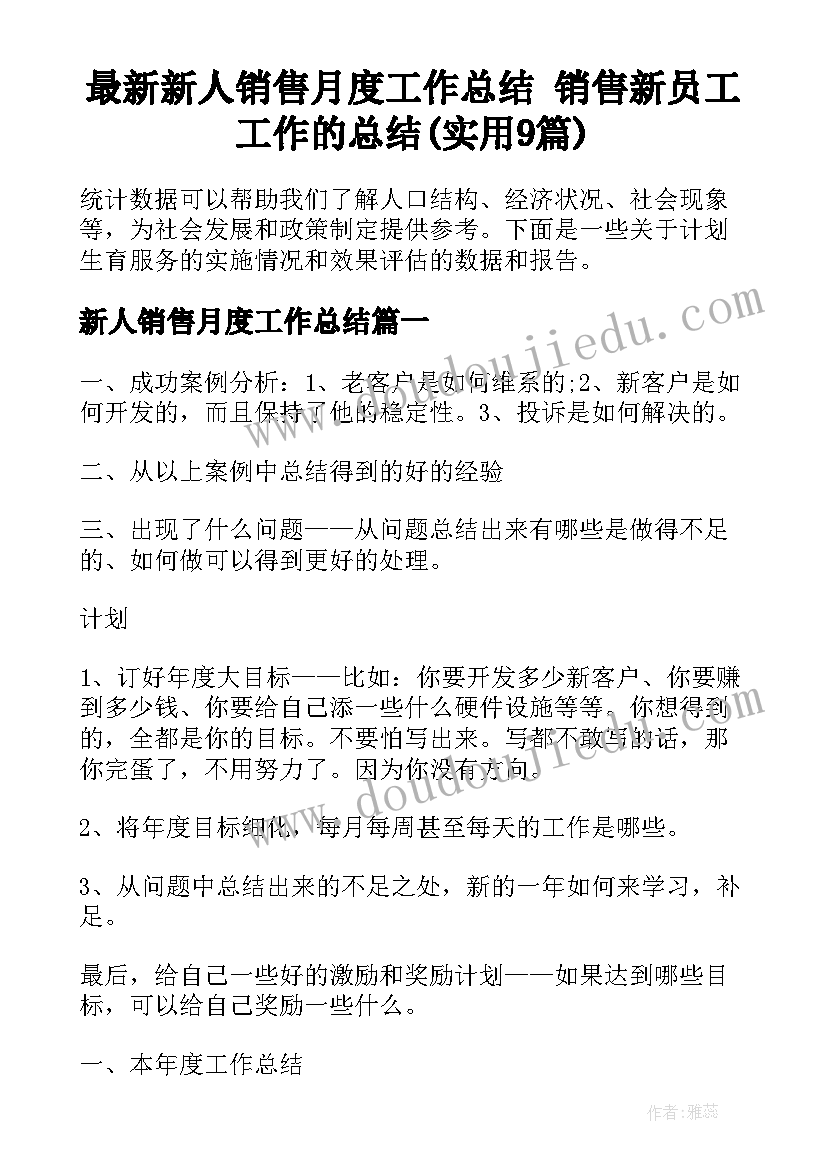 最新新人销售月度工作总结 销售新员工工作的总结(实用9篇)

统计数据可以帮助我们了解人口结构、经济状况、社会现象等，为社会发展和政策制定提供参考。下面是一些关于计划生育服务的实施情况和效果评估的数据和报告。

新人销售月度工作总结篇一

一、成功案例分析：1、老客户是如何维系的;2、新客户是如何开发的，而且保持了他的稳定性。3、投诉是如何解决的。

二、从以上案例中总结得到的好的经验

三、出现了什么问题——从问题总结出来有哪些是做得不足的、如何做可以得到更好的处理。

计划

1、订好年度大目标——比如：你要开发多少新客户、你要赚到多少钱、你要给自己添一些什么硬件设施等等。你想得到的，全都是你的目标。不要怕写出来。写都不敢写的话，那你完蛋了，不用努力了。因为你没有方向。

2、将年度目标细化，每月每周甚至每天的工作是哪些。

3、从问题中总结出来的不足之处，新的一年如何来学习，补足。

最后，给自己一些好的激励和奖励计划——如果达到哪些目标，可以给自己奖励一些什么。

一、本年度工作总结

www.doudoujiedu.com

作者：雅蕊